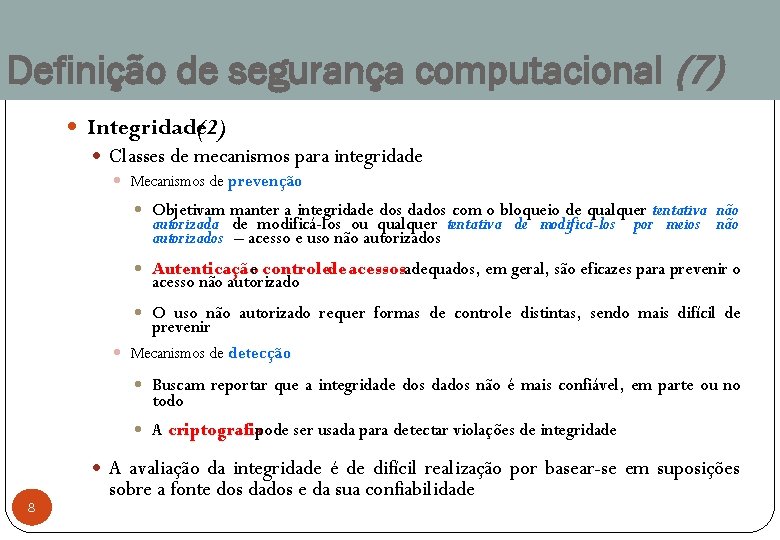 Definição de segurança computacional (7)

Integridade (2)

Classes de mecanismos para integridade

Mecanismos de prevenção

Objetivam manter a integridade dos dados com o bloqueio de qualquer tentativa não autorizada de modificá-los ou qualquer tentativa de modificá-los por meios não autorizados – acesso e uso não autorizados

Autenticação e controle de acessos adequados, em geral, são eficazes para prevenir o acesso não autorizado

O uso não autorizado requer formas de controle distintas, sendo mais difícil de prevenir

Mecanismos de detecção

Buscam reportar que a integridade dos dados não é mais confiável, em parte ou no todo

A criptografia pode ser usada para detectar violações de integridade

A avaliação da integridade é de difícil realização por basear-se em suposições sobre a fonte dos dados e da sua confiabilidade

8